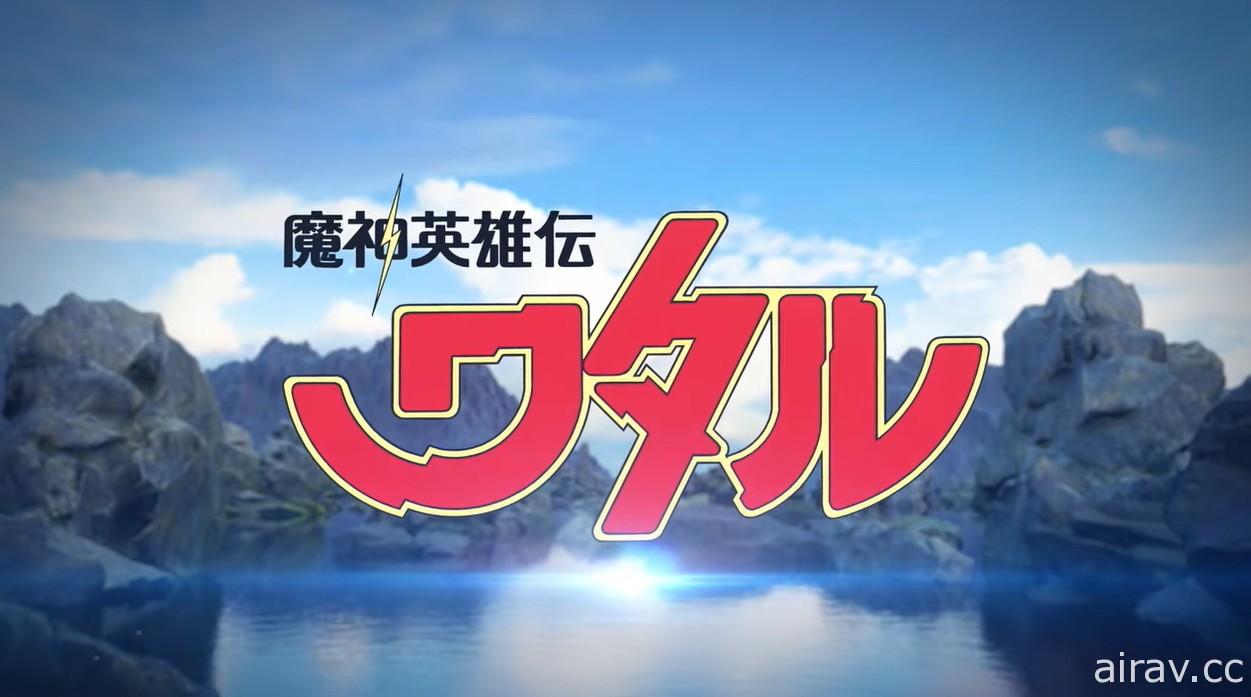 魔神英雄伝
ワタル

airav.cc